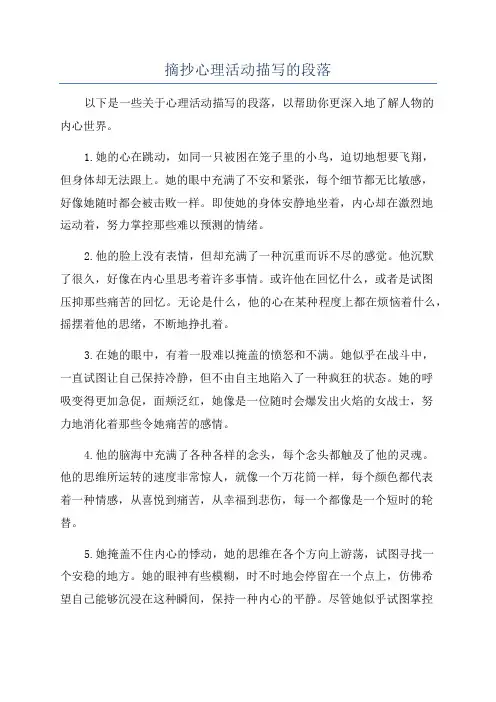 摘抄心理活动描写的段落

以下是一些关于心理活动描写的段落，以帮助你更深入地了解人物的内心世界。

1.她的心在跳动，如同一只被困在笼子里的小鸟，迫切地想要飞翔，但身体却无法跟上。她的眼中充满了不安和紧张，每个细节都无比敏感，好像她随时都会被击败一样。即使她的身体安静地坐着，内心却在激烈地运动着，努力掌控那些难以预测的情绪。

2.他的脸上没有表情，但却充满了一种沉重而诉不尽的感觉。他沉默了很久，好像在内心里思考着许多事情。或许他在回忆什么，或者是试图压抑那些痛苦的回忆。无论是什么，他的心在某种程度上都在烦恼着什么，摇摆着他的思绪，不断地挣扎着。

3.在她的眼中，有着一股难以掩盖的愤怒和不满。她似乎在战斗中，一直试图让自己保持冷静，但不由自主地陷入了一种疯狂的状态。她的呼吸变得更加急促，面颊泛红，她像是一位随时会爆发出火焰的女战士，努力地消化着那些令她痛苦的感情。

4.他的脑海中充满了各种各样的念头，每个念头都触及了他的灵魂。他的思维所运转的速度非常惊人，就像一个万花筒一样，每个颜色都代表着一种情感，从喜悦到痛苦，从幸福到悲伤，每一个都像是一个短时的轮替。

5.她掩盖不住内心的悸动，她的思维在各个方向上游荡，试图寻找一个安稳的地方。她的眼神有些模糊，时不时地会停留在一个点上，仿佛希望自己能够沉浸在这种瞬间，保持一种内心的平静。尽管她似乎试图掌控